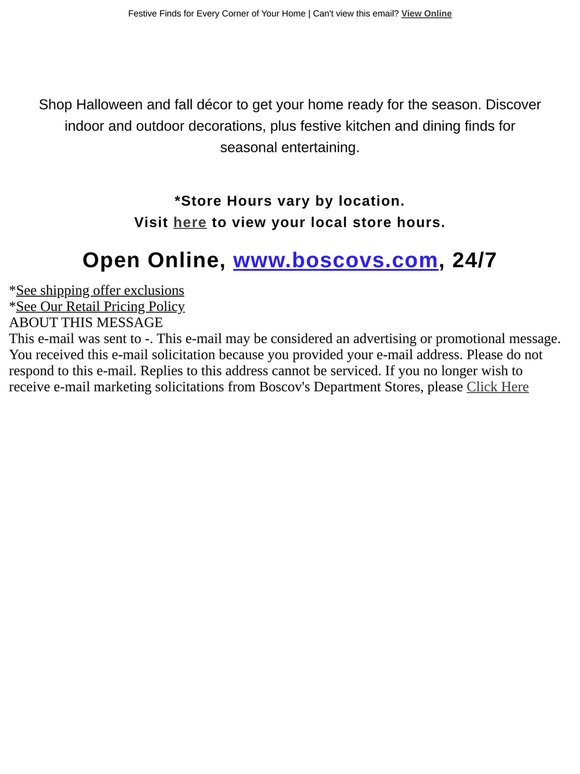 Festive Finds for Every Corner of Your Home | Can't view this email? View Online

Shop Halloween and fall décor to get your home ready for the season. Discover indoor and outdoor decorations, plus festive kitchen and dining finds for seasonal entertaining.

*Store Hours vary by location.
Visit here to view your local store hours.

Open Online, www.boscovs.com, 24/7

*See shipping offer exclusions
*See Our Retail Pricing Policy
ABOUT THIS MESSAGE
This e-mail was sent to -. This e-mail may be considered an advertising or promotional message. You received this e-mail solicitation because you provided your e-mail address. Please do not respond to this e-mail. Replies to this address cannot be serviced. If you no longer wish to receive e-mail marketing solicitations from Boscov's Department Stores, please Click Here